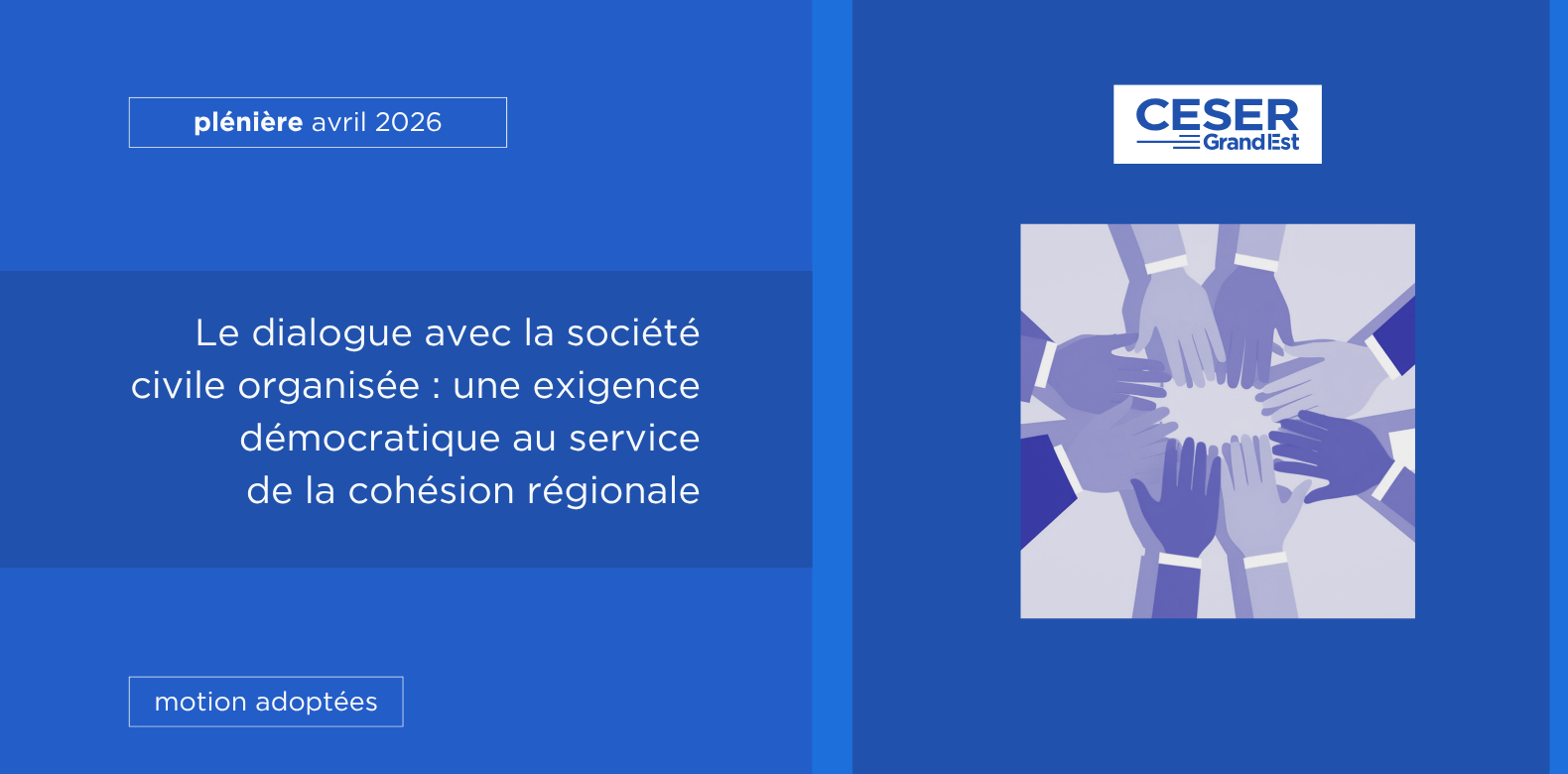 plénière avril 2026

Le dialogue avec la société civile organisée : une exigence démocratique au service de la cohésion régionale

motion adoptées

CESER
Grand Est